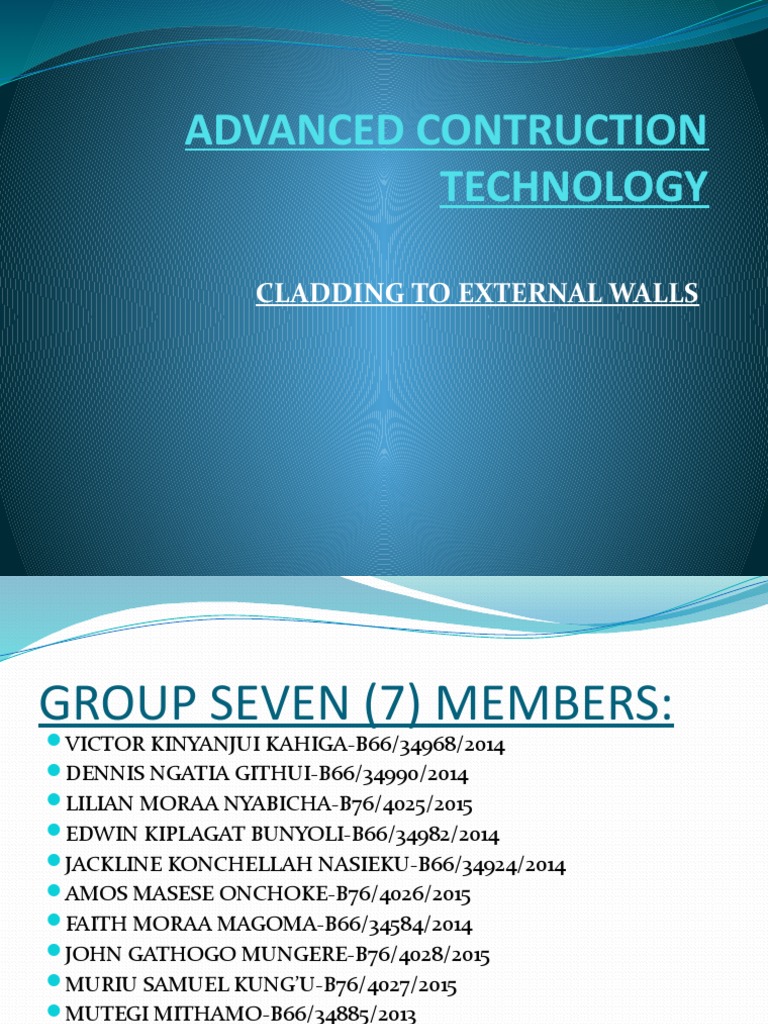 ADVANCED CONTRUCTION TECHNOLOGY

CLADDING TO EXTERNAL WALLS

GROUP SEVEN (7) MEMBERS:

• VICTOR KINYANJUI KAHIGA-B66/34968/2014
• DENNIS NGATIA GITHUI-B66/34990/2014
• LILIAN MORAA NYABICHA-B76/4025/2015
• EDWIN KIPLAGAT BUNYOLI-B66/34982/2014
• JACKLINE KONCHELLAH NASIEKU-B66/34924/2014
• AMOS MASESE ONCHOKE-B76/4026/2015
• FAITH MORAA MAGOMA-B66/34584/2014
• JOHN GATHOGO MUNGERE-B76/4028/2015
• MURIU SAMUEL KUNG'U-B76/4027/2015
• MUTEGI MITHAMO-B66/34885/2013